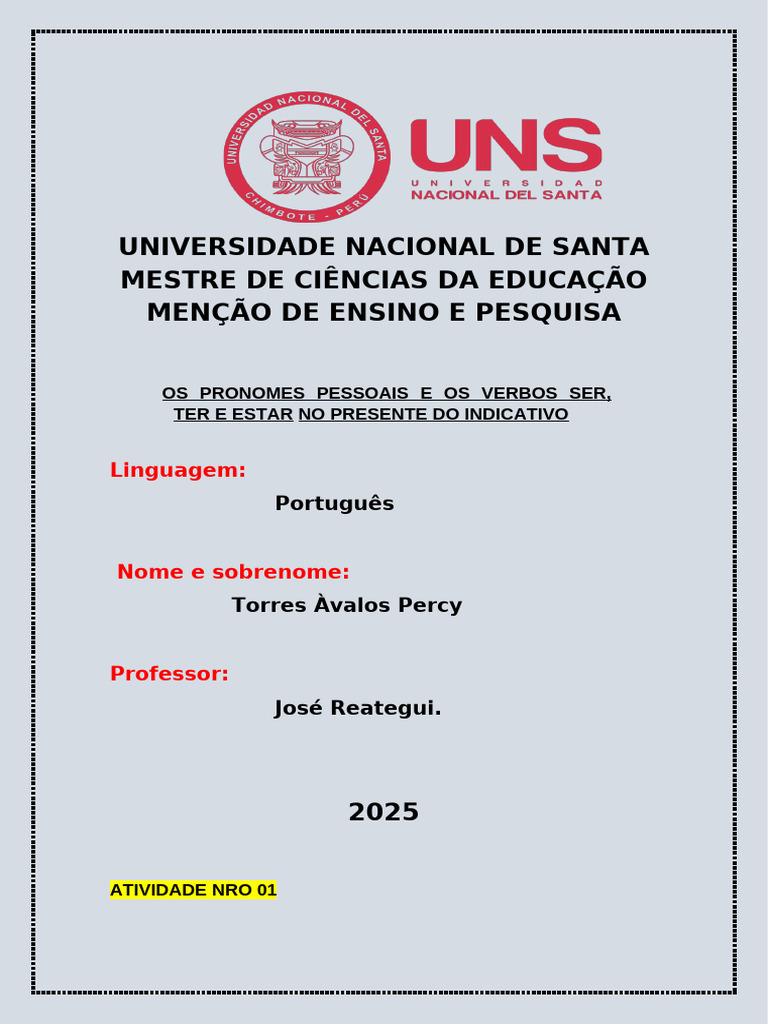 UNIVERSIDAD NACIONAL DEL SANTA
CHIMBOTE - PERU

UNS
UNIVERSIDAD
NACIONAL DEL SANTA

UNIVERSIDADE NACIONAL DE SANTA
MESTRE DE CIÊNCIAS DA EDUCAÇÃO
MENÇÃO DE ENSINO E PESQUISA

OS PRONOMES PESSOAIS E OS VERBOS SER, TER E ESTAR NO PRESENTE DO INDICATIVO

Linguagem:

Português

Nome e sobrenome:

Torres Àvalos Percy

Professor:

José Reategui.

2025

ATIVIDADE NRO 01